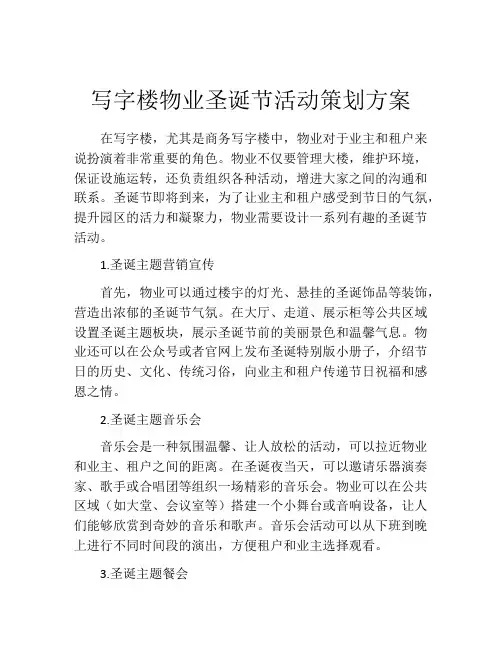 写字楼物业圣诞节活动策划方案

在写字楼，尤其是商务写字楼中，物业对于业主和租户来说扮演着非常重要的角色。物业不仅要管理大楼，维护环境，保证设施运转，还负责组织各种活动，增进大家之间的沟通和联系。圣诞节即将到来，为了让业主和租户感受到节日的气氛，提升园区的活力和凝聚力，物业需要设计一系列有趣的圣诞节活动。

1.圣诞主题营销宣传

首先，物业可以通过楼宇的灯光、悬挂的圣诞饰品等装饰，营造出浓郁的圣诞节气氛。在大厅、走道、展示柜等公共区域设置圣诞主题板块，展示圣诞节前的美丽景色和温馨气息。物业还可以在公众号或者官网上发布圣诞特别版小册子，介绍节日的历史、文化、传统习俗，向业主和租户传递节日祝福和感恩之情。

2.圣诞主题音乐会

音乐会是一种氛围温馨、让人放松的活动，可以拉近物业和业主、租户之间的距离。在圣诞夜当天，可以邀请乐器演奏家、歌手或合唱团等组织一场精彩的音乐会。物业可以在公共区域（如大堂、会议室等）搭建一个小舞台或音响设备，让人们能够欣赏到奇妙的音乐和歌声。音乐会活动可以从下班到晚上进行不同时间段的演出，方便租户和业主选择观看。

3.圣诞主题餐会